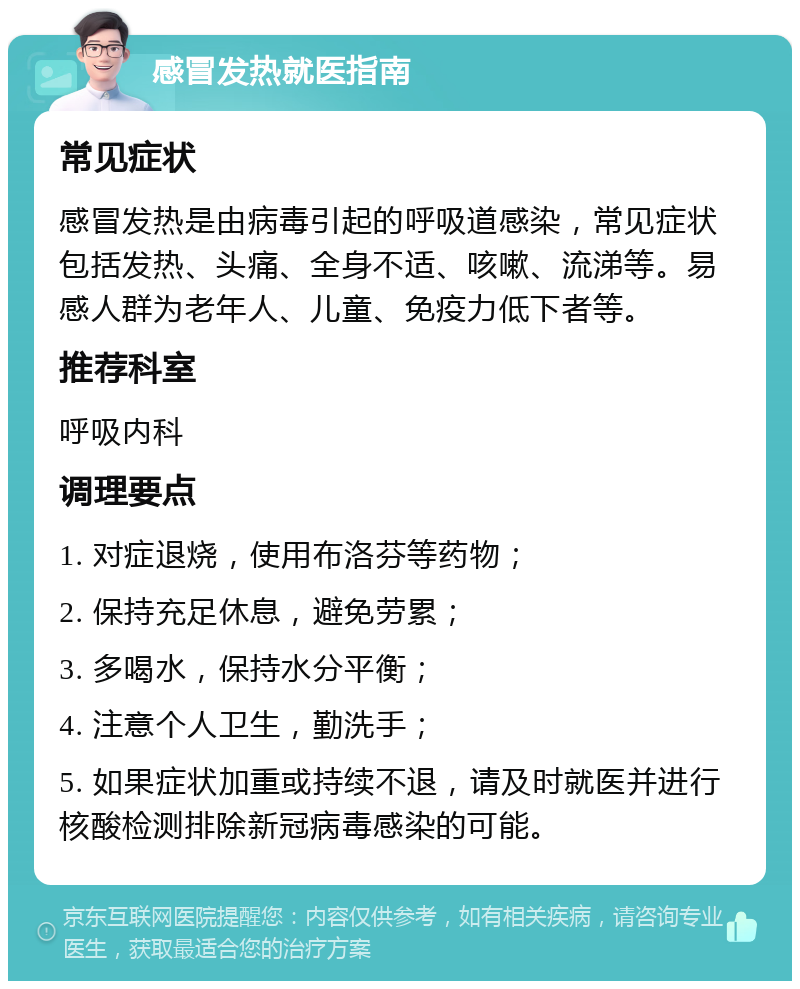 感冒发热就医指南

常见症状

感冒发热是由病毒引起的呼吸道感染，常见症状包括发热、头痛、全身不适、咳嗽、流涕等。易感人群为老年人、儿童、免疫力低下者等。

推荐科室

呼吸内科

调理要点

1. 对症退烧，使用布洛芬等药物；

2. 保持充足休息，避免劳累；

3. 多喝水，保持水分平衡；

4. 注意个人卫生，勤洗手；

5. 如果症状加重或持续不退，请及时就医并进行核酸检测排除新冠病毒感染的可能。

京东互联网医院提醒您：内容仅供参考，如有相关疾病，请咨询专业医生，获取最适合您的治疗方案